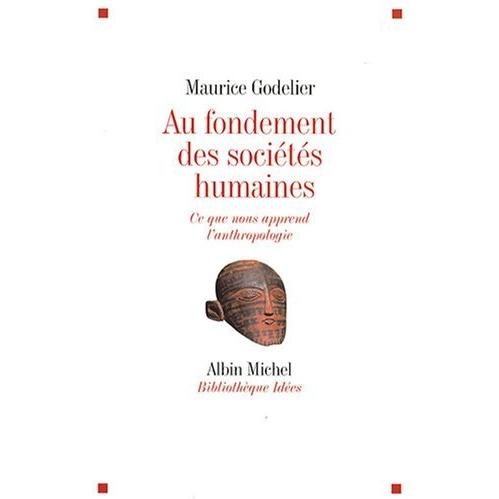 Maurice Godelier

Au fondement des sociétés humaines

Ce que nous apprend l'anthropologie

Albin Michel
Bibliothèque Idées